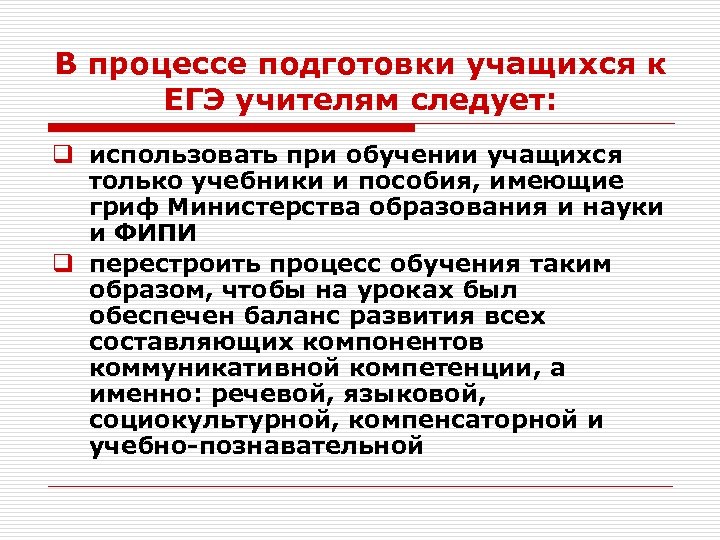 В процессе подготовки учащихся к ЕГЭ учителям следует:

❑ использовать при обучении учащихся только учебники и пособия, имеющие гриф Министерства образования и науки и ФИПИ

❑ перестроить процесс обучения таким образом, чтобы на уроках был обеспечен баланс развития всех составляющих компонентов коммуникативной компетенции, а именно: речевой, языковой, социокультурной, компенсаторной и учебно-познавательной